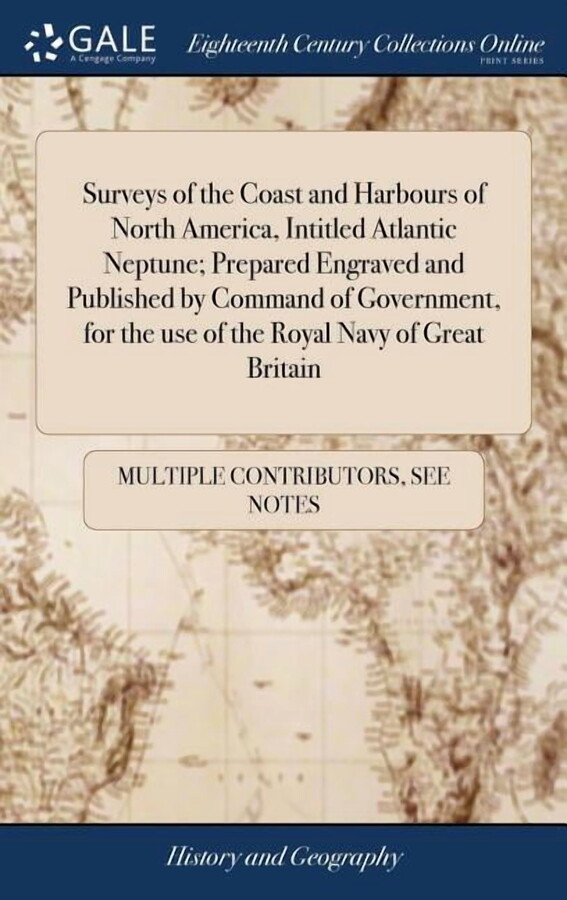 GALE
A Cengage Company

Eighteenth Century Collections Online
PRINT SERIES

Surveys of the Coast and Harbours of North America, Intitled Atlantic Neptune; Prepared Engraved and Published by Command of Government, for the use of the Royal Navy of Great Britain

MULTIPLE CONTRIBUTORS, SEE NOTES

History and Geography